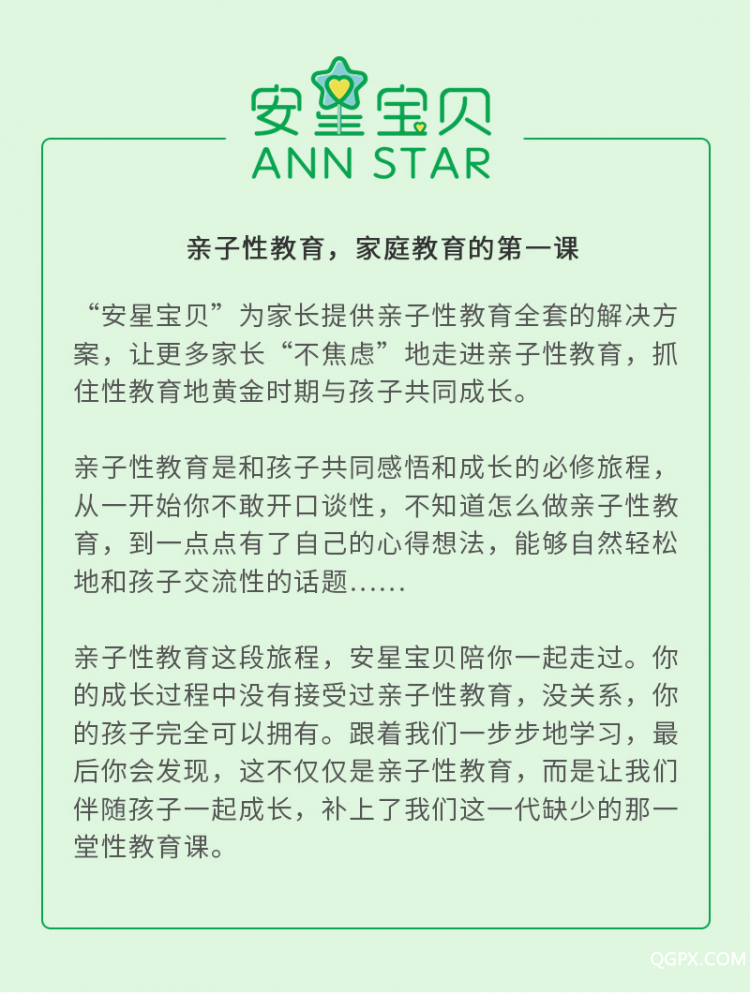 安星宝贝
ANN STAR

亲子性教育，家庭教育的第一课

“安星宝贝”为家长提供亲子性教育全套的解决方案，让更多家长“不焦虑”地走进亲子性教育，抓住性教育地黄金时期与孩子共同成长。

亲子性教育是和孩子共同感悟和成长的必修旅程，从一开始你不敢开口谈性，不知道怎么做亲子性教育，到一点点有了自己的心得想法，能够自然轻松地和孩子交流性的话题……

亲子性教育这段旅程，安星宝贝陪你一起走过。你的成长过程中没有接受过亲子性教育，没关系，你的孩子完全可以拥有。跟着我们一步步地学习，最后你会发现，这不仅仅是亲子性教育，而是让我们伴随孩子一起成长，补上了我们这一代缺少的那一堂性教育课。

QGPX.COM